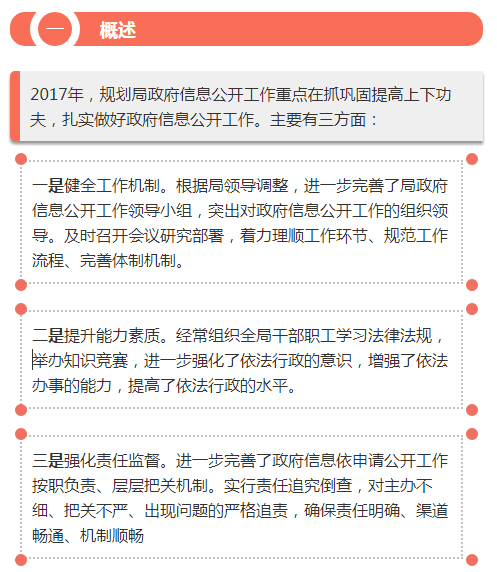 一 概述

2017年，规划局政府信息公开工作重点在抓巩固提高上下功夫，扎实做好政府信息公开工作。主要有三方面：

一是健全工作机制。根据局领导调整，进一步完善了局政府信息公开工作领导小组，突出对政府信息公开工作的组织领导。及时召开会议研究部署，着力理顺工作环节、规范工作流程、完善体制机制。

二是提升能力素质。经常组织全局干部职工学习法律法规，举办知识竞赛，进一步强化了依法行政的意识，增强了依法办事的能力，提高了依法行政的水平。

三是强化责任监督。进一步完善了政府信息依申请公开工作按职负责、层层把关机制。实行责任追究倒查，对主办不细、把关不严、出现问题的严格追责，确保责任明确、渠道畅通、机制顺畅